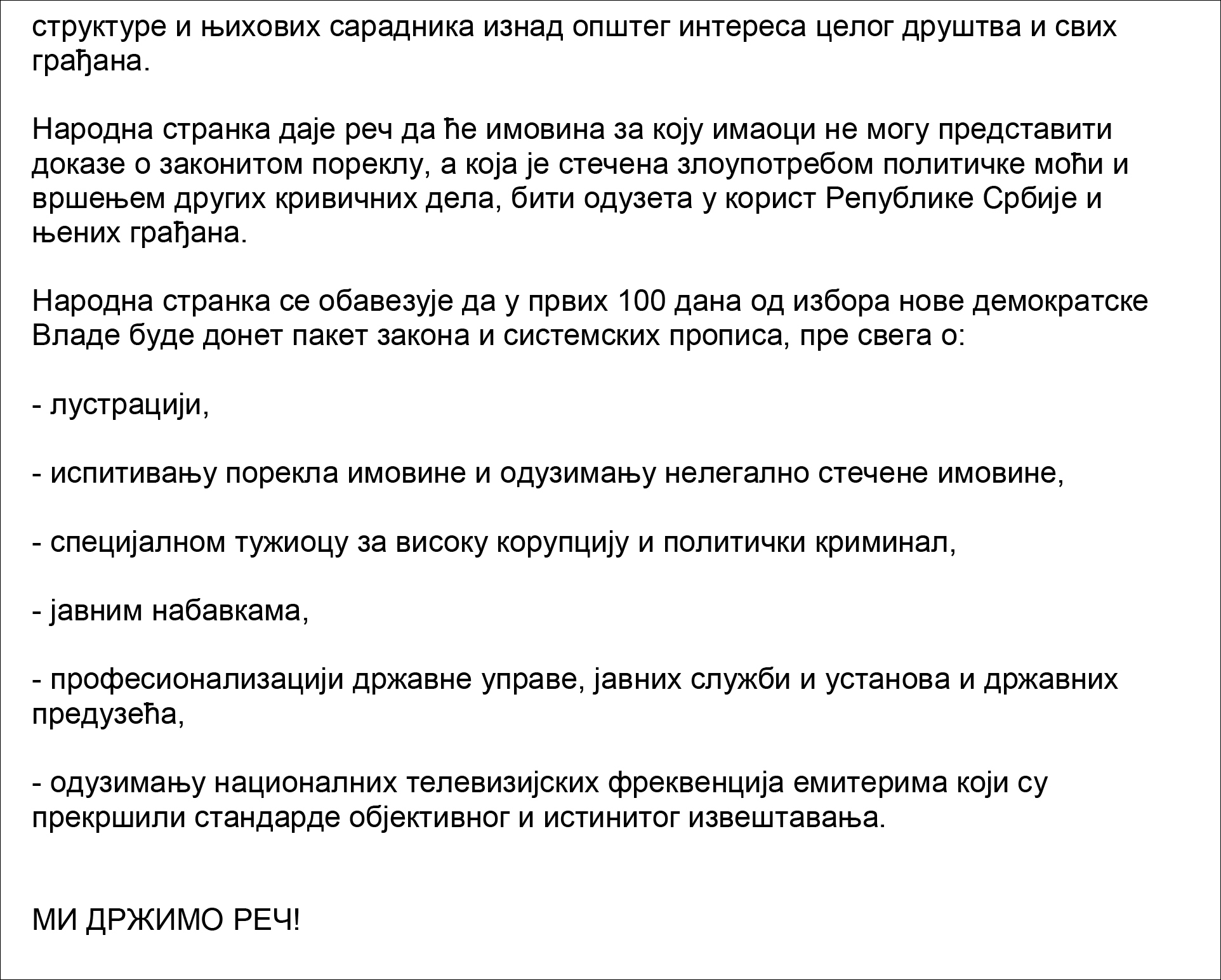 структуре и њихових сарадника изнад општег интереса целог друштва и свих грађана.

Народна странка даје реч да ће имовина за коју имаоци не могу представити доказе о законитом пореклу, а која је стечена злоупотребом политичке моћи и вршењем других кривичних дела, бити одузета у корист Републике Србије и њених грађана.

Народна странка се обавезује да у првих 100 дана од избора нове демократске Владе буде донет пакет закона и системских прописа, пре свега о:

- лустрацији,

- испитивању порекла имовине и одузимању нелегално стечене имовине,

- специјалном тужиоцу за високу корупцију и политички криминал,

- јавним набавкама,

- професионализацији државне управе, јавних служби и установа и државних предузећа,

- одузимању националних телевизијских фреквенција емитерима који су прекршили стандарде објективног и истинитог извештавања.

МИ ДРЖИМО РЕЧ!